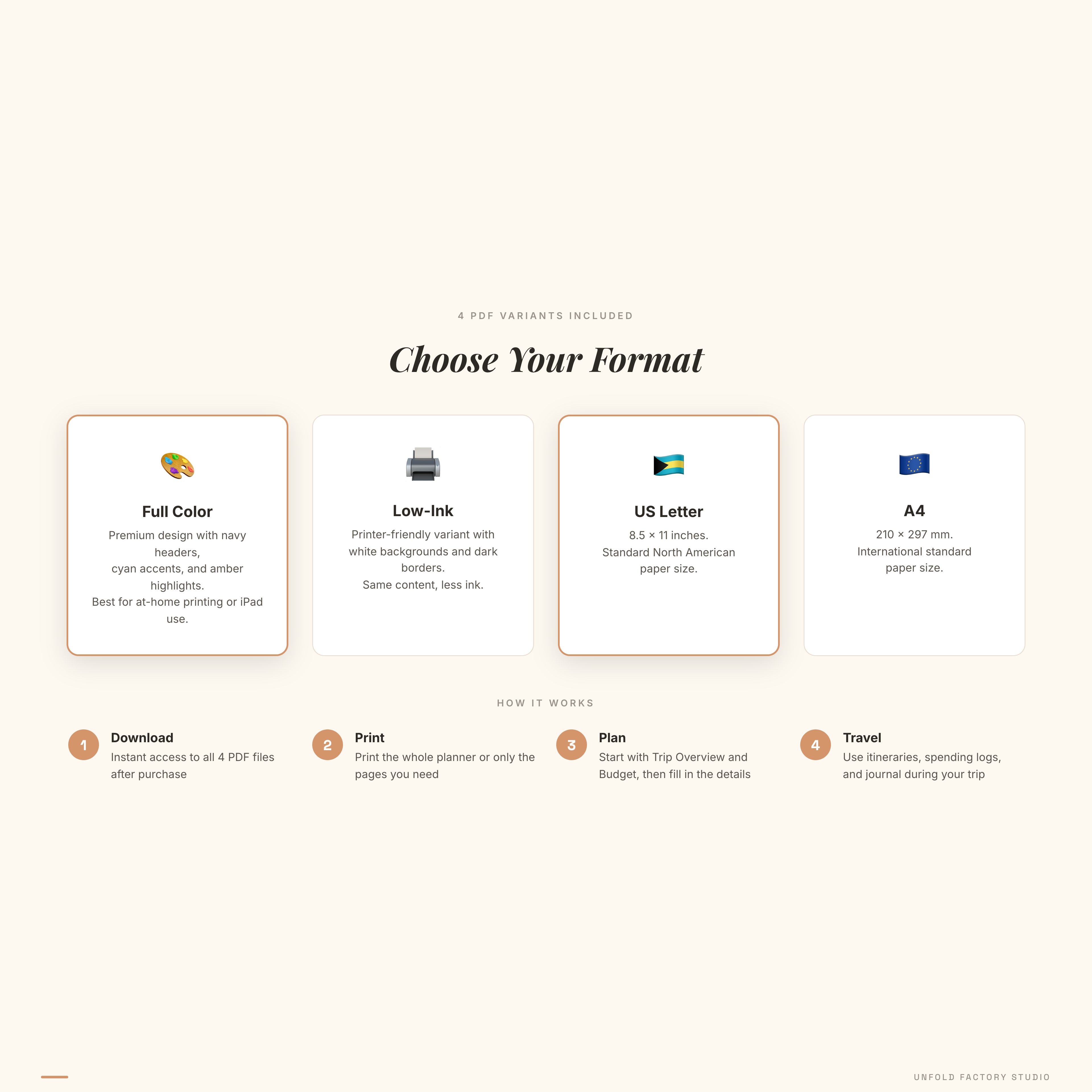 4 PDF VARIANTS INCLUDED

Choose Your Format

Full Color

Premium design with navy headers, cyan accents, and amber highlights. Best for at-home printing or iPad use.

Low-Ink

Printer-friendly variant with white backgrounds and dark borders. Same content, less ink.

US Letter

8.5 × 11 inches. Standard North American paper size.

A4

210 × 297 mm. International standard paper size.

HOW IT WORKS

1 Download
Instant access to all 4 PDF files after purchase

2 Print
Print the whole planner or only the pages you need

3 Plan
Start with Trip Overview and Budget, then fill in the details

4 Travel
Use itineraries, spending logs, and journal during your trip

UNFOLD FACTORY STUDIO